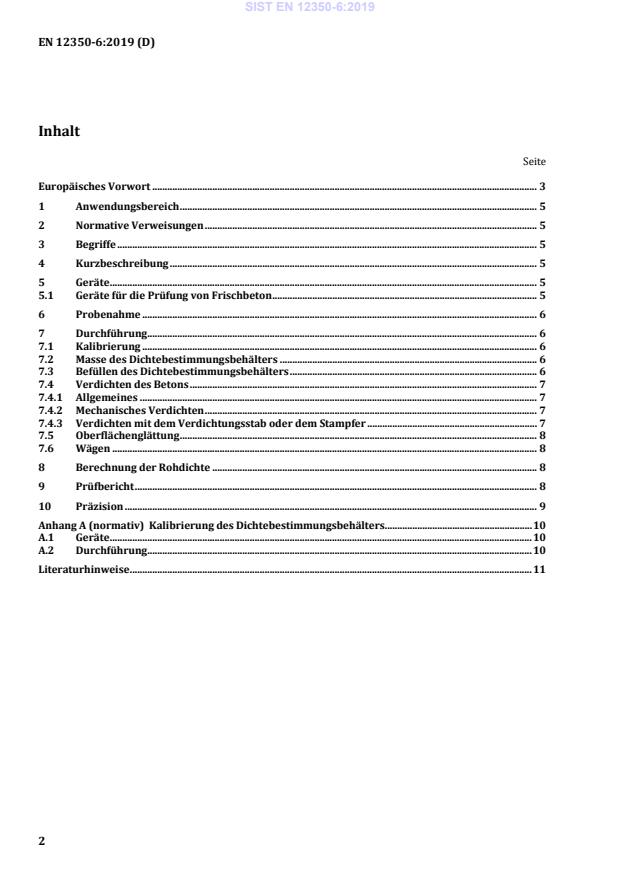 SIST EN 12350-6:2019

EN 12350-6:2019 (D)

Inhalt

Seite

Europäisches Vorwort ........ 3
1 Anwendungsbereich ........ 5
2 Normative Verweisungen ........ 5
3 Begriffe ........ 5
4 Kurzbeschreibung ........ 5
5 Geräte ........ 5
5.1 Geräte für die Prüfung von Frischbeton ........ 5
6 Probenahme ........ 6
7 Durchführung ........ 6
7.1 Kalibrierung ........ 6
7.2 Masse des Dichtebestimmungsbehälters ........ 6
7.3 Befüllen des Dichtebestimmungsbehälters ........ 6
7.4 Verdichten des Betons ........ 7
7.4.1 Allgemeines ........ 7
7.4.2 Mechanisches Verdichten ........ 7
7.4.3 Verdichten mit dem Verdichtungsstab oder dem Stampfer ........ 7
7.5 Oberflächenglättung ........ 8
7.6 Wägen ........ 8
8 Berechnung der Rohdichte ........ 8
9 Prüfbericht ........ 8
10 Präzision ........ 9
Anhang A (normativ) Kalibrierung des Dichtebestimmungsbehälters ........ 10
A.1 Geräte ........ 10
A.2 Durchführung ........ 10
Literaturhinweise ........ 11

2